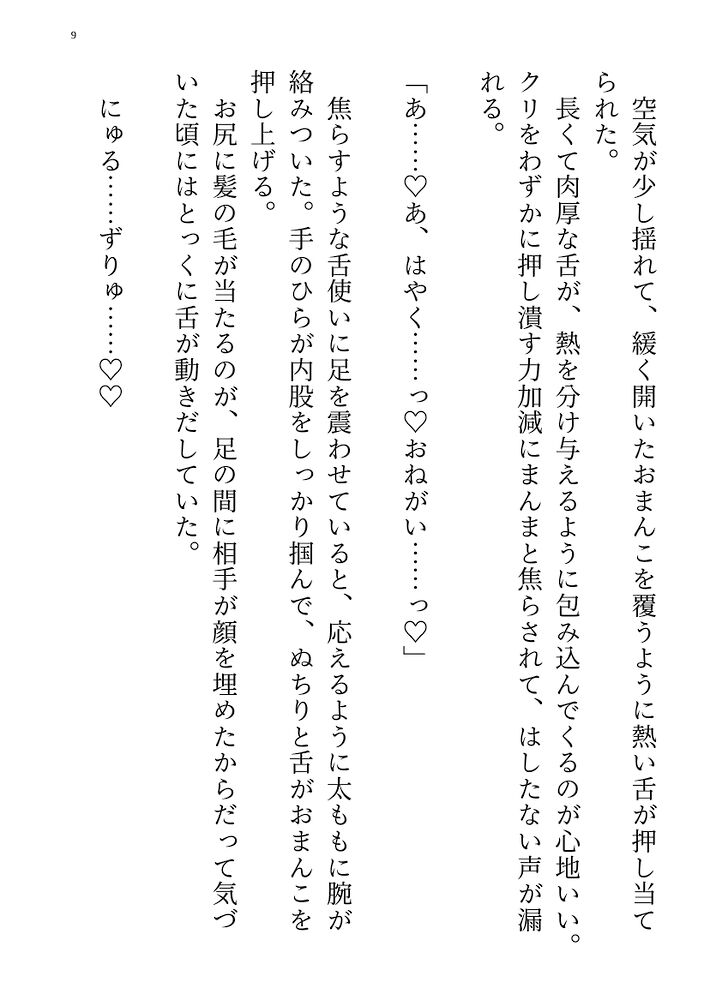 9

空気が少し揺れて、緩く開いたおまんこを覆うように熱い舌が押し当てられた。

長くて肉厚な舌が、熱を分け与えるように包み込んでくるのが心地いい。クリをわずかに押し潰す力加減にまんまと焦らされて、はしたない声が漏れる。

「あ……♡あ、はやく……っ♡おねがい……っ♡」

焦らすような舌使いに足を震わせていると、応えるように太ももに腕が絡みついた。手のひらが内股をしっかり掴んで、ぬちりと舌がおまんこを押し上げる。

お尻に髪の毛が当たるのが、足の間に相手が顔を埋めたからだって気づいた頃にはとっくに舌が動きだしていた。

にゅる……ずりゅ……♡♡